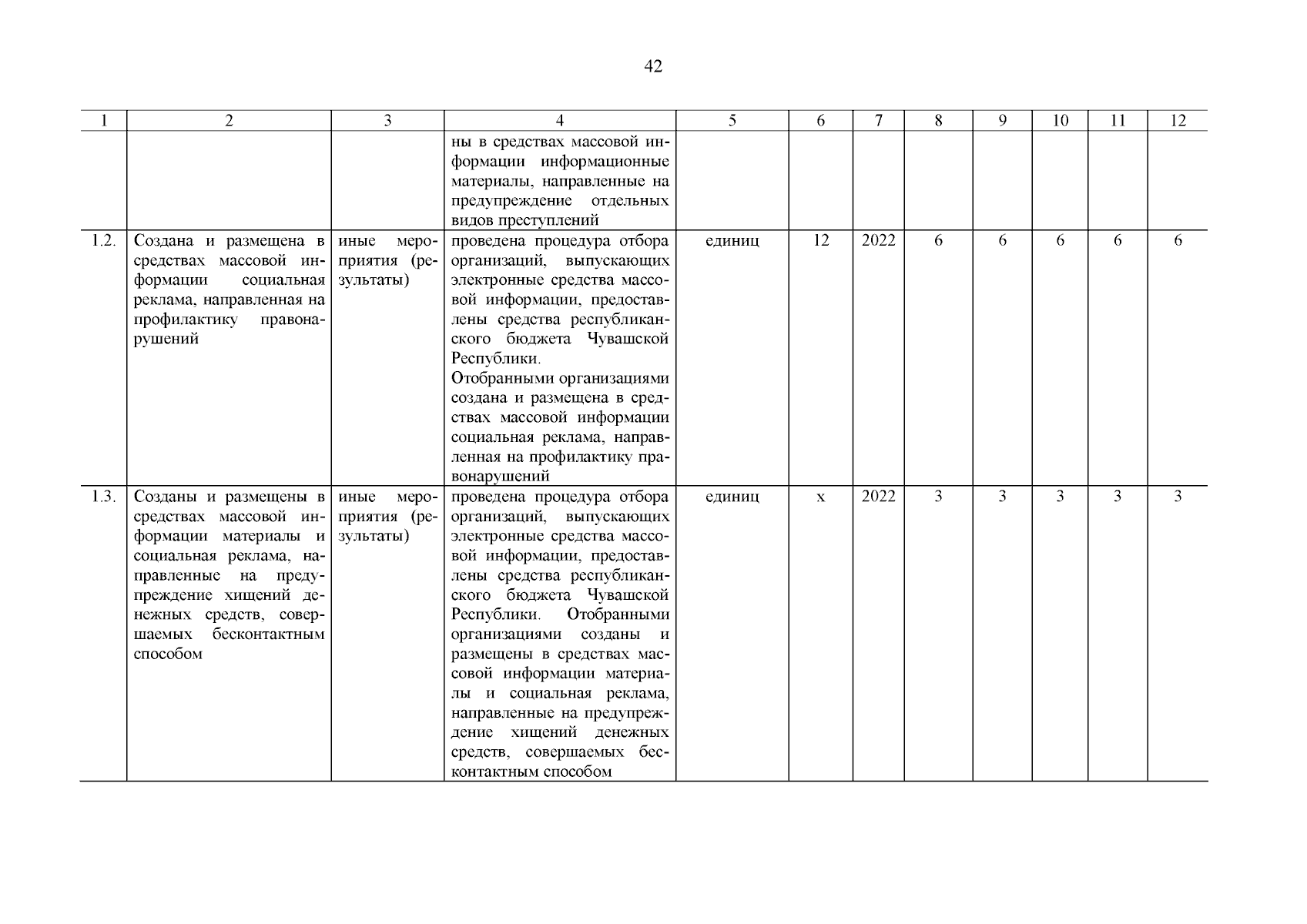 42

| 1 | 2 | 3 | 4 | 5 | 6 | 7 | 8 | 9 | 10 | 11 | 12 |
|---|---|---|---|---|---|---|---|---|---|---|---|
| | | | ны в средствах массовой информации информационные материалы, направленные на предупреждение отдельных видов преступлений | | | | | | | | |
| 1.2. | Создана и размещена в средствах массовой информации социальная реклама, направленная на профилактику правонарушений | иные мероприятия (результаты) | проведена процедура отбора организаций, выпускающих электронные средства массовой информации, предоставлены средства республиканского бюджета Чувашской Республики. Отобранными организациями создана и размещена в средствах массовой информации социальная реклама, направленная на профилактику правонарушений | единиц | 12 | 2022 | 6 | 6 | 6 | 6 | 6 |
| 1.3. | Созданы и размещены в средствах массовой информации материалы и социальная реклама, направленные на предупреждение хищений денежных средств, совершаемых бесконтактным способом | иные мероприятия (результаты) | проведена процедура отбора организаций, выпускающих электронные средства массовой информации, предоставлены средства республиканского бюджета Чувашской Республики. Отобранными организациями созданы и размещены в средствах массовой информации материалы и социальная реклама, направленные на предупреждение хищений денежных средств, совершаемых бесконтактным способом | единиц | x | 2022 | 3 | 3 | 3 | 3 | 3 |